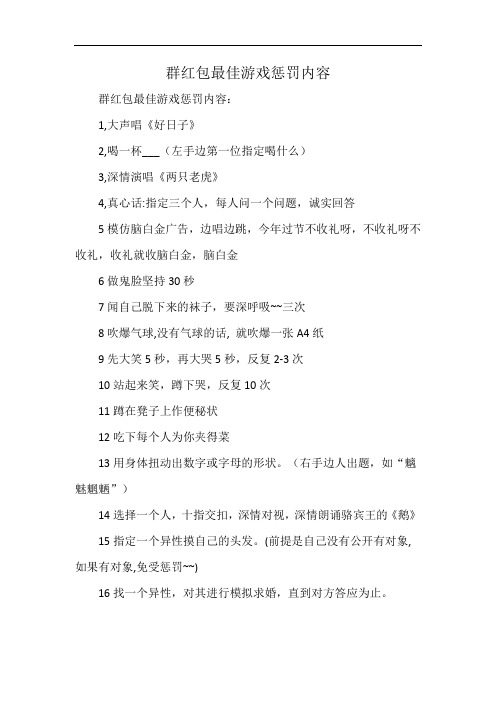 群红包最佳游戏惩罚内容

群红包最佳游戏惩罚内容：

1,大声唱《好日子》

2,喝一杯___（左手边第一位指定喝什么）

3,深情演唱《两只老虎》

4,真心话:指定三个人，每人问一个问题，诚实回答

5 模仿脑白金广告，边唱边跳，今年过节不收礼呀，不收礼呀不收礼，收礼就收脑白金，脑白金

6 做鬼脸坚持 30 秒

7 闻自己脱下来的袜子，要深呼吸~~三次

8 吹爆气球,没有气球的话, 就吹爆一张 A4 纸

9 先大笑 5 秒，再大哭 5 秒，反复 2-3 次

10 站起来笑，蹲下哭，反复 10 次

11 蹲在凳子上作便秘状

12 吃下每个人为你夹得菜

13 用身体扭动出数字或字母的形状。（右手边人出题，如“魑魅魍魉”）

14 选择一个人，十指交扣，深情对视，深情朗诵骆宾王的《鹅》

15 指定一个异性摸自己的头发。(前提是自己没有公开有对象,如果有对象,免受惩罚~~)

16 找一个异性，对其进行模拟求婚，直到对方答应为止。